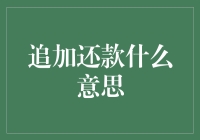 追加还款什么意思